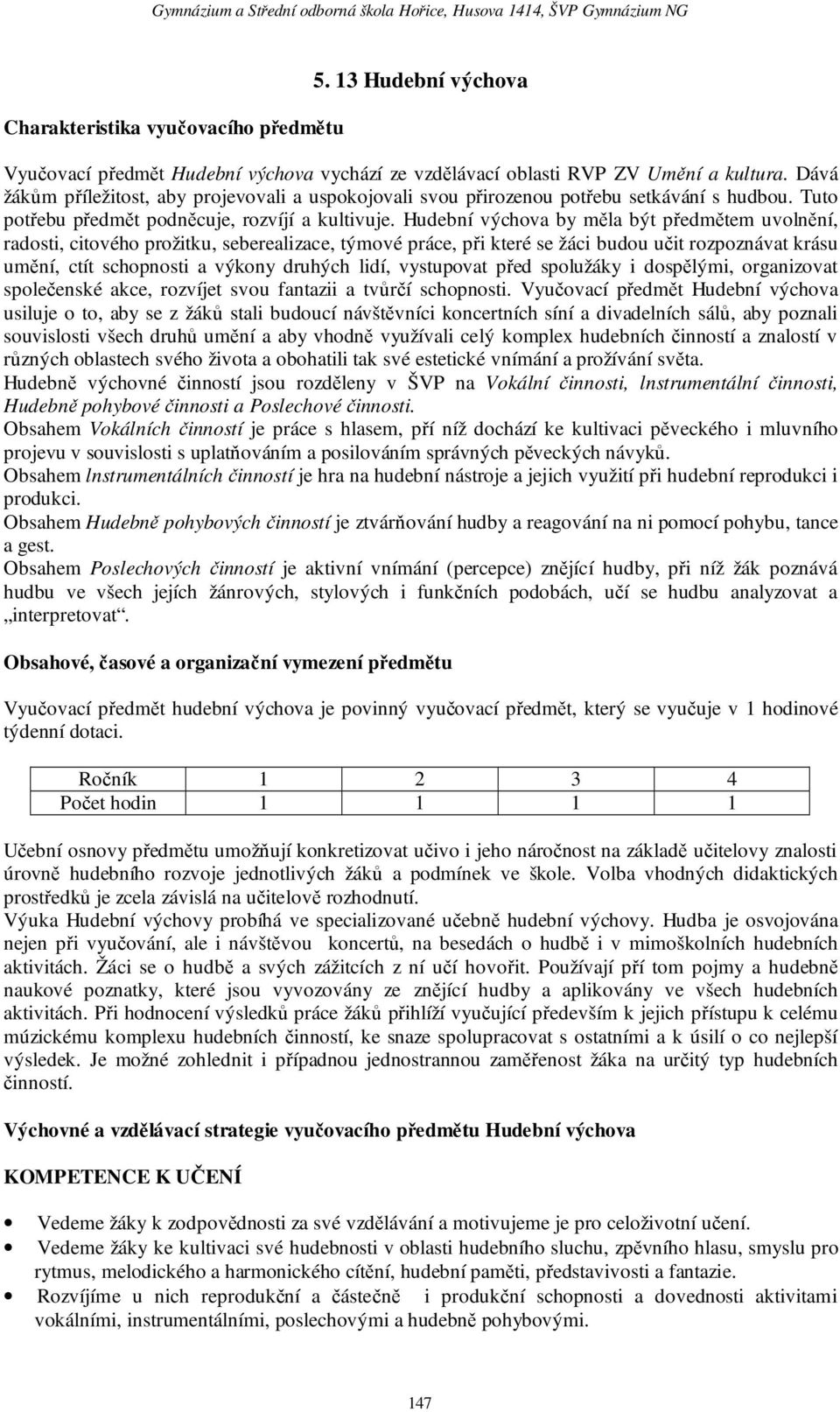 Gymnázium a Střední odborná škola Hořice, Husova 1414, ŠVP Gymnázium NG

5. 13 Hudební výchova

Charakteristika vyučovacího předmětu

Vyučovací předmět Hudební výchova vychází ze vzdělávací oblasti RVP ZV Umění a kultura. Dává žákům příležitost, aby projevovali a uspokojovali svou přirozenou potřebu setkávání s hudbou. Tuto potřebu předmět podněcuje, rozvíjí a kultivuje. Hudební výchova by měla být předmětem uvolnění, radosti, citového prožitku, seberealizace, týmové práce, při které se žáci budou učit rozpoznávat krásu umění, ctít schopnosti a výkony druhých lidí, vystupovat před spolužáky i dospělými, organizovat společenské akce, rozvíjet svou fantazii a tvůrčí schopnosti. Vyučovací předmět Hudební výchova usiluje o to, aby se z žáků stali budoucí návštěvníci koncertních síní a divadelních sálů, aby poznali souvislosti všech druhů umění a aby vhodně využívali celý komplex hudebních činností a znalostí v různých oblastech svého života a obohatili tak své estetické vnímání a prožívání světa.
Hudebně výchovné činností jsou rozděleny v ŠVP na Vokální činnosti, lnstrumentální činnosti, Hudebně pohybové činnosti a Poslechové činnosti.
Obsahem Vokálních činností je práce s hlasem, pří níž dochází ke kultivaci pěveckého i mluvního projevu v souvislosti s uplatňováním a posilováním správných pěveckých návyků.
Obsahem lnstrumentálních činností je hra na hudební nástroje a jejich využití při hudební reprodukci i produkci.
Obsahem Hudebně pohybových činností je ztvárňování hudby a reagování na ni pomocí pohybu, tance a gest.
Obsahem Poslechových činností je aktivní vnímání (percepce) znějící hudby, při níž žák poznává hudbu ve všech jejích žánrových, stylových i funkčních podobách, učí se hudbu analyzovat a „interpretovat“.

Obsahové, časové a organizační vymezení předmětu

Vyučovací předmět hudební výchova je povinný vyučovací předmět, který se vyučuje v 1 hodinové týdenní dotaci.

| Ročník | 1 | 2 | 3 | 4 |
|---|---|---|---|---|
| Počet hodin | 1 | 1 | 1 | 1 |

Učební osnovy předmětu umožňují konkretizovat učivo i jeho náročnost na základě učitelovy znalosti úrovně hudebního rozvoje jednotlivých žáků a podmínek ve škole. Volba vhodných didaktických prostředků je zcela závislá na učitelově rozhodnutí.
Výuka Hudební výchovy probíhá ve specializované učebně hudební výchovy. Hudba je osvojována nejen při vyučování, ale i návštěvou koncertů, na besedách o hudbě i v mimoškolních hudebních aktivitách. Žáci se o hudbě a svých zážitcích z ní učí hovořit. Používají pří tom pojmy a hudebně naukové poznatky, které jsou vyvozovány ze znějící hudby a aplikovány ve všech hudebních aktivitách. Při hodnocení výsledků práce žáků přihlíží vyučující především k jejich přístupu k celému múzickému komplexu hudebních činností, ke snaze spolupracovat s ostatními a k úsilí o co nejlepší výsledek. Je možné zohlednit i případnou jednostrannou zaměřenost žáka na určitý typ hudebních činností.

Výchovné a vzdělávací strategie vyučovacího předmětu Hudební výchova

KOMPETENCE K UČENÍ

• Vedeme žáky k zodpovědnosti za své vzdělávání a motivujeme je pro celoživotní učení.
• Vedeme žáky ke kultivaci své hudebnosti v oblasti hudebního sluchu, zpěvního hlasu, smyslu pro rytmus, melodického a harmonického cítění, hudební paměti, představivosti a fantazie.
• Rozvíjíme u nich reprodukční a částečně i produkční schopnosti a dovednosti aktivitami vokálními, instrumentálními, poslechovými a hudebně pohybovými.

147